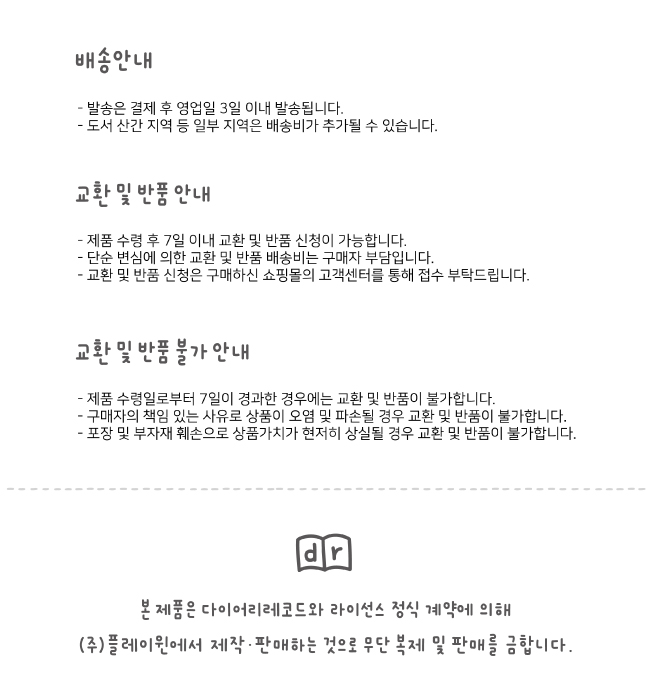 배송안내

- 발송은 결제 후 영업일 3일 이내 발송됩니다.
- 도서 산간 지역 등 일부 지역은 배송비가 추가될 수 있습니다.

교환 및 반품 안내

- 제품 수령 후 7일 이내 교환 및 반품 신청이 가능합니다.
- 단순 변심에 의한 교환 및 반품 배송비는 구매자 부담입니다.
- 교환 및 반품 신청은 구매하신 쇼핑몰의 고객센터를 통해 접수 부탁드립니다.

교환 및 반품 불가 안내

- 제품 수령일로부터 7일이 경과한 경우에는 교환 및 반품이 불가합니다.
- 구매자의 책임 있는 사유로 상품이 오염 및 파손될 경우 교환 및 반품이 불가합니다.
- 포장 및 부자재 훼손으로 상품가치가 현저히 상실될 경우 교환 및 반품이 불가합니다.

dr

본 제품은 다이어리레코드와 라이선스 정식 계약에 의해
(주)플레이윈에서 제작·판매하는 것으로 무단 복제 및 판매를 금합니다.